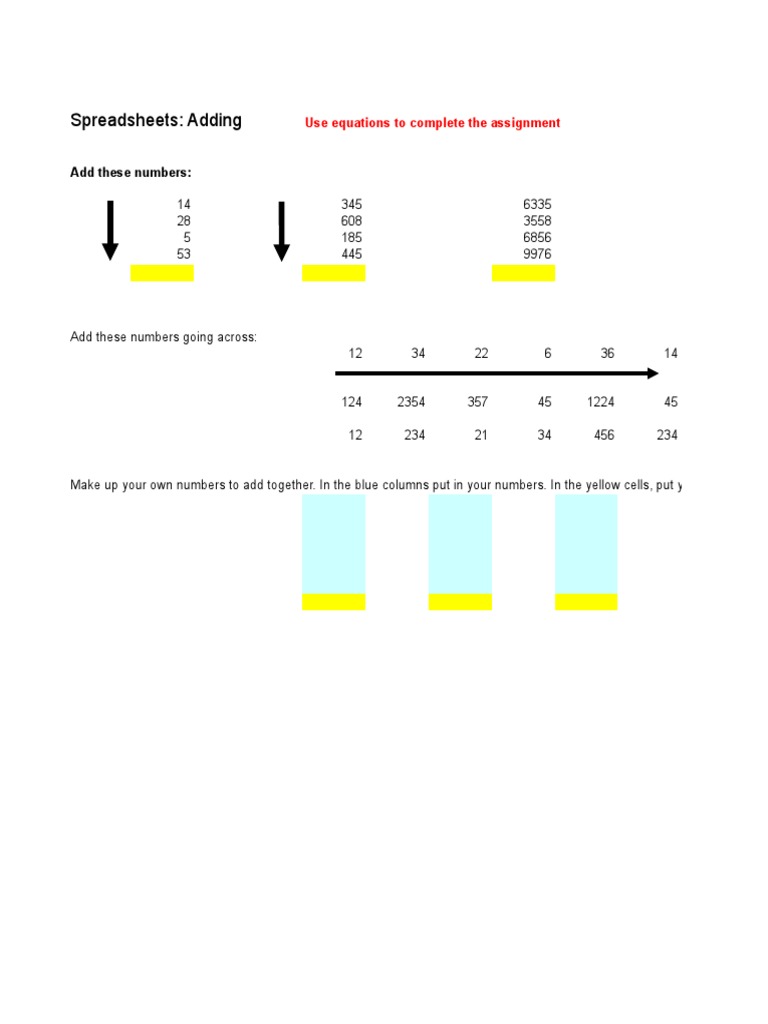 Spreadsheets: Adding

Use equations to complete the assignment

Add these numbers:

| 14 | 345 | 6335 |
|---|---|---|
| 28 | 608 | 3558 |
| 5 | 185 | 6856 |
| 53 | 445 | 9976 |

Add these numbers going across:

| 12 | 34 | 22 | 6 | 36 | 14 |
|---|---|---|---|---|---|
| 124 | 2354 | 357 | 45 | 1224 | 45 |
| 12 | 234 | 21 | 34 | 456 | 234 |

Make up your own numbers to add together. In the blue columns put in your numbers. In the yellow cells, put y